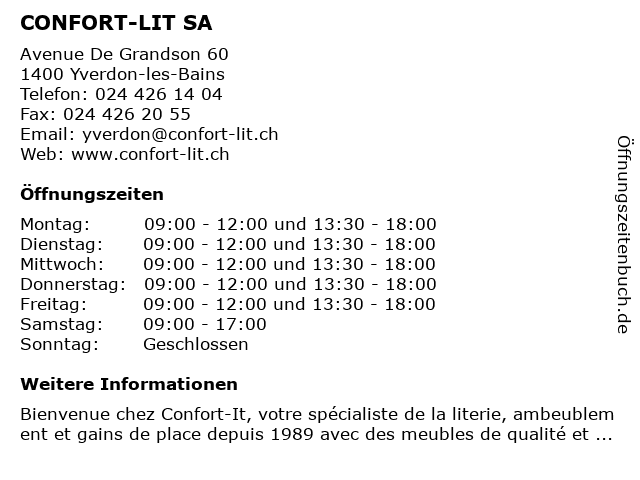 CONFORT-LIT SA

Avenue De Grandson 60
1400 Yverdon-les-Bains
Telefon: 024 426 14 04
Fax: 024 426 20 55
Email: yverdon@confort-lit.ch
Web: www.confort-lit.ch

Öffnungszeiten

| | |
|---|---|
| Montag: | 09:00 - 12:00 und 13:30 - 18:00 |
| Dienstag: | 09:00 - 12:00 und 13:30 - 18:00 |
| Mittwoch: | 09:00 - 12:00 und 13:30 - 18:00 |
| Donnerstag: | 09:00 - 12:00 und 13:30 - 18:00 |
| Freitag: | 09:00 - 12:00 und 13:30 - 18:00 |
| Samstag: | 09:00 - 17:00 |
| Sonntag: | Geschlossen |

Weitere Informationen

Bienvenue chez Confort-It, votre spécialiste de la literie, ambeublem ent et gains de place depuis 1989 avec des meubles de qualité et ...

Öffnungszeitenbuch.de